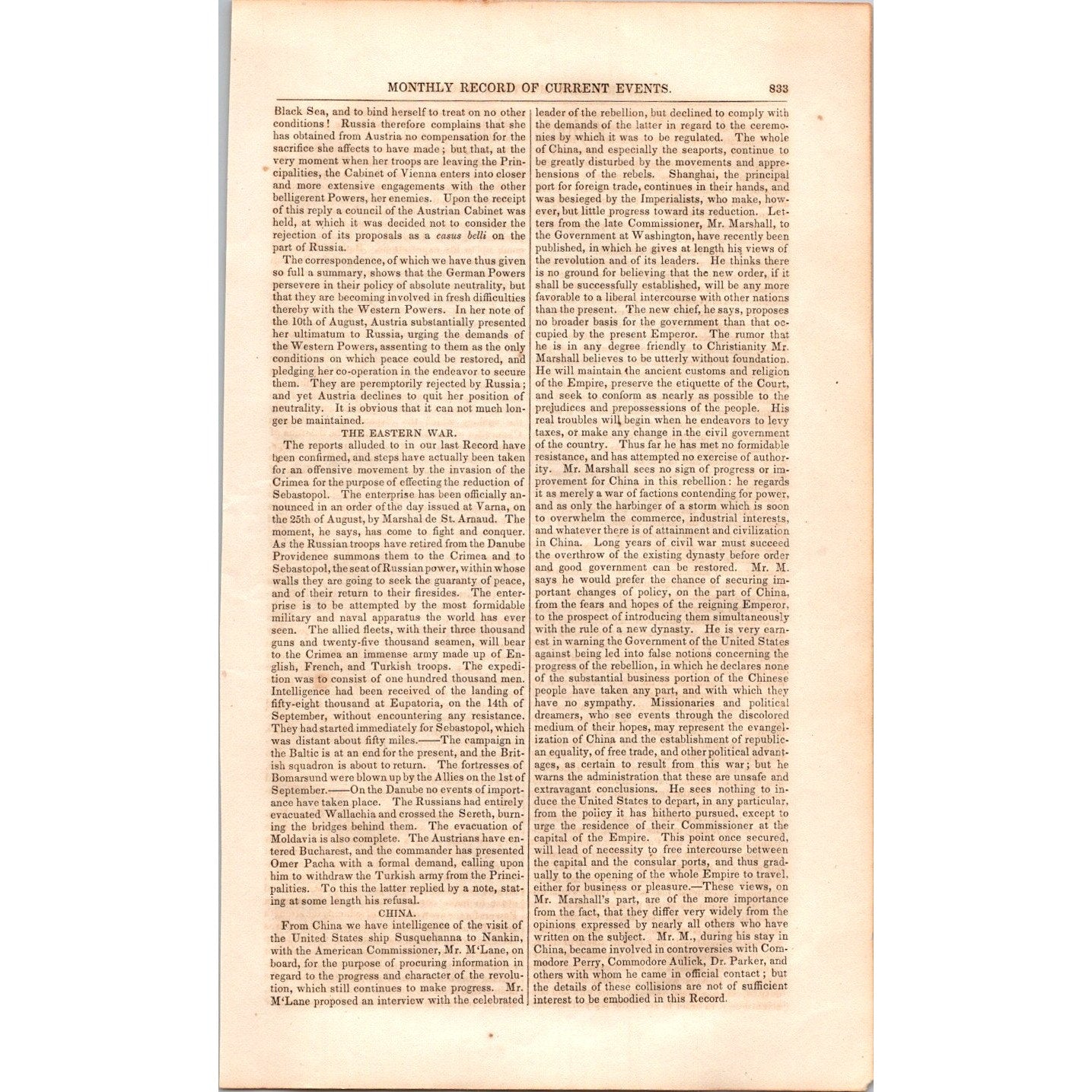 MONTHLY RECORD OF CURRENT EVENTS. 833

Black Sea, and to bind herself to treat on no other conditions! Russia therefore complains that she has obtained from Austria no compensation for the sacrifice she affects to have made; but that, at the very moment when her troops are leaving the Principalities, the Cabinet of Vienna enters into closer and more extensive engagements with the other belligerent Powers, her enemies. Upon the receipt of this reply a council of the Austrian Cabinet was held, at which it was decided not to consider the rejection of its proposals as a casus belli on the part of Russia.

The correspondence, of which we have thus given so full a summary, shows that the German Powers persevere in their policy of absolute neutrality, but that they are becoming involved in fresh difficulties thereby with the Western Powers. In her note of the 10th of August, Austria substantially presented her ultimatum to Russia, urging the demands of the Western Powers, assenting to them as the only conditions on which peace could be restored, and pledging her co-operation in the endeavor to secure them. They are peremptorily rejected by Russia; and yet Austria declines to quit her position of neutrality. It is obvious that it can not much longer be maintained.

THE EASTERN WAR.

The reports alluded to in our last Record have been confirmed, and steps have actually been taken for an offensive movement by the invasion of the Crimea for the purpose of effecting the reduction of Sebastopol. The enterprise has been officially announced in an order of the day issued at Varna, on the 25th of August, by Marshal de St. Arnaud. The moment, he says, has come to fight and conquer. As the Russian troops have retired from the Danube Providence summons them to the Crimea and to Sebastopol, the seat of Russian power, within whose walls they are going to seek the guaranty of peace, and of their return to their firesides. The enterprise is to be attempted by the most formidable military and naval apparatus the world has ever seen. The allied fleets, with their three thousand guns and twenty-five thousand seamen, will bear to the Crimea an immense army made up of English, French, and Turkish troops. The expedition was to consist of one hundred thousand men. Intelligence had been received of the landing of fifty-eight thousand at Eupatoria, on the 14th of September, without encountering any resistance. They had started immediately for Sebastopol, which was distant about fifty miles.——The campaign in the Baltic is at an end for the present, and the British squadron is about to return. The fortresses of Bomarsund were blown up by the Allies on the 1st of September.——On the Danube no events of importance have taken place. The Russians had entirely evacuated Wallachia and crossed the Sereth, burning the bridges behind them. The evacuation of Moldavia is also complete. The Austrians have entered Bucharest, and the commander has presented Omer Pacha with a formal demand, calling upon him to withdraw the Turkish army from the Principalities. To this the latter replied by a note, stating at some length his refusal.

CHINA.

From China we have intelligence of the visit of the United States ship Susquehanna to Nankin, with the American Commissioner, Mr. M'Lane, on board, for the purpose of procuring information in regard to the progress and character of the revolution, which still continues to make progress. Mr. M'Lane proposed an interview with the celebrated leader of the rebellion, but declined to comply with the demands of the latter in regard to the ceremonies by which it was to be regulated. The whole of China, and especially the seaports, continue to be greatly disturbed by the movements and apprehensions of the rebels. Shanghai, the principal port for foreign trade, continues in their hands, and was besieged by the Imperialists, who make, however, but little progress toward its reduction. Letters from the late Commissioner, Mr. Marshall, to the Government at Washington, have recently been published, in which he gives at length his views of the revolution and of its leaders. He thinks there is no ground for believing that the new order, if it shall be successfully established, will be any more favorable to a liberal intercourse with other nations than the present. The new chief, he says, proposes no broader basis for the government than that occupied by the present Emperor. The rumor that he is in any degree friendly to Christianity Mr. Marshall believes to be utterly without foundation. He will maintain the ancient customs and religion of the Empire, preserve the etiquette of the Court, and seek to conform as nearly as possible to the prejudices and prepossessions of the people. His real troubles will begin when he endeavors to levy taxes, or make any change in the civil government of the country. Thus far he has met no formidable resistance, and has attempted no exercise of authority. Mr. Marshall sees no sign of progress or improvement for China in this rebellion: he regards it as merely a war of factions contending for power, and as only the harbinger of a storm which is soon to overwhelm the commerce, industrial interests, and whatever there is of attainment and civilization in China. Long years of civil war must succeed the overthrow of the existing dynasty before order and good government can be restored. Mr. M. says he would prefer the chance of securing important changes of policy, on the part of China, from the fears and hopes of the reigning Emperor, to the prospect of introducing them simultaneously with the rule of a new dynasty. He is very earnest in warning the Government of the United States against being led into false notions concerning the progress of the rebellion, in which he declares none of the substantial business portion of the Chinese people have taken any part, and with which they have no sympathy. Missionaries and political dreamers, who see events through the discolored medium of their hopes, may represent the evangelization of China and the establishment of republican equality, of free trade, and other political advantages, as certain to result from this war; but he warns the administration that these are unsafe and extravagant conclusions. He sees nothing to induce the United States to depart, in any particular, from the policy it has hitherto pursued, except to urge the residence of their Commissioner at the capital of the Empire. This point once secured, will lead of necessity to free intercourse between the capital and the consular ports, and thus gradually to the opening of the whole Empire to travel, either for business or pleasure.—These views, on Mr. Marshall's part, are of the more importance from the fact, that they differ very widely from the opinions expressed by nearly all others who have written on the subject. Mr. M., during his stay in China, became involved in controversies with Commodore Perry, Commodore Aulick, Dr. Parker, and others with whom he came in official contact; but the details of these collisions are not of sufficient interest to be embodied in this Record.